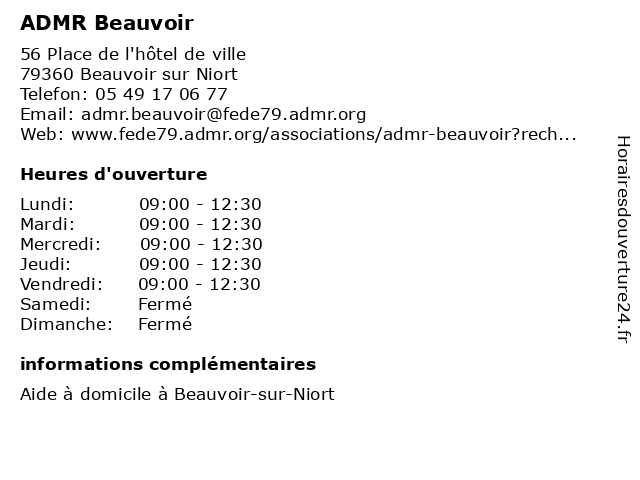 ADMR Beauvoir

56 Place de l'hôtel de ville
79360 Beauvoir sur Niort
Telefon: 05 49 17 06 77
Email: admr.beauvoir@fede79.admr.org
Web: www.fede79.admr.org/associations/admr-beauvoir?rech...

Heures d'ouverture

| | |
|---|---|
| Lundi: | 09:00 - 12:30 |
| Mardi: | 09:00 - 12:30 |
| Mercredi: | 09:00 - 12:30 |
| Jeudi: | 09:00 - 12:30 |
| Vendredi: | 09:00 - 12:30 |
| Samedi: | Fermé |
| Dimanche: | Fermé |

informations complémentaires

Aide à domicile à Beauvoir-sur-Niort

Horairesdouverture24.fr